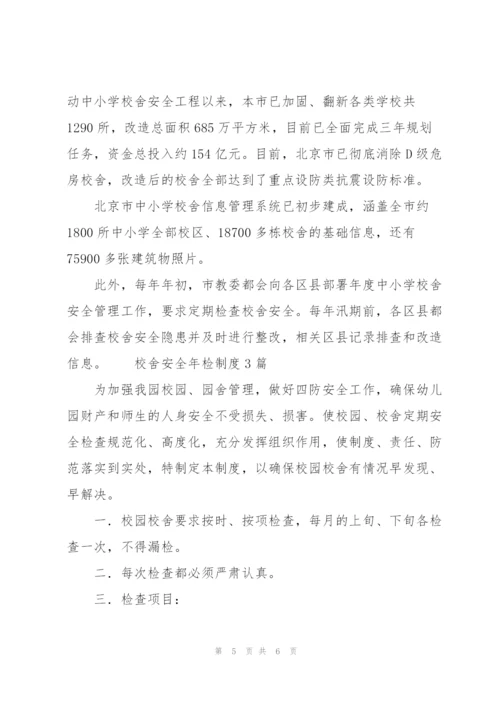 动中小学校舍安全工程以来，本市已加固、翻新各类学校共1290所，改造总面积685万平方米，目前已全面完成三年规划任务，资金总投入约154亿元。目前，北京市已彻底消除D级危房校舍，改造后的校舍全部达到了重点设防类抗震设防标准。

北京市中小学校舍信息管理系统已初步建成，涵盖全市约1800所中小学全部校区、18700多栋校舍的基础信息，还有75900多张建筑物照片。

此外，每年年初，市教委都会向各区县部署年度中小学校舍安全管理工作，要求定期检查校舍安全。每年汛期前，各区县都会排查校舍安全隐患并及时进行整改，相关区县记录排查和改造信息。　　校舍安全年检制度3篇

为加强我园校园、园舍管理，做好四防安全工作，确保幼儿园财产和师生的人身安全不受损失、损害。使校园、校舍定期安全检查规范化、高度化，充分发挥组织作用，使制度、责任、防范落实到实处，特制定本制度，以确保校园校舍有情况早发现、早解决。

一．校园校舍要求按时、按项检查，每月的上旬、下旬各检查一次，不得漏检。

二．每次检查都必须严肃认真。

三．检查项目：

第 5 页 共 6 页